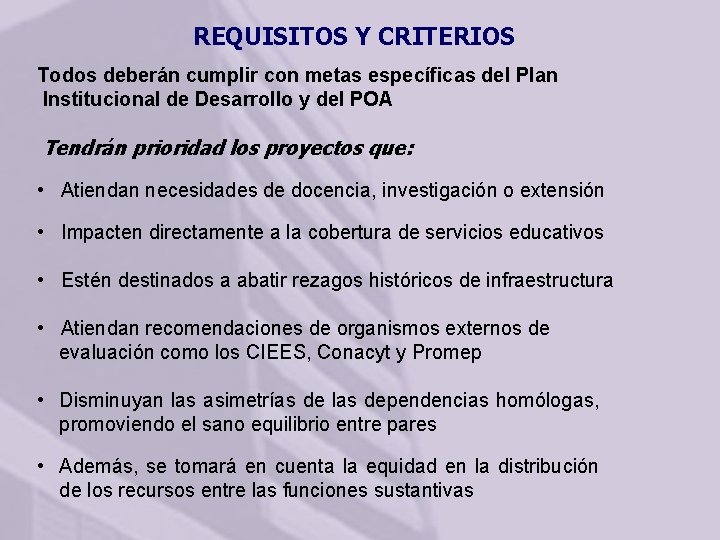 REQUISITOS Y CRITERIOS

Todos deberán cumplir con metas específicas del Plan Institucional de Desarrollo y del POA

Tendrán prioridad los proyectos que:

• Atiendan necesidades de docencia, investigación o extensión

• Impacten directamente a la cobertura de servicios educativos

• Estén destinados a abatir rezagos históricos de infraestructura

• Atiendan recomendaciones de organismos externos de evaluación como los CIEES, Conacyt y Promep

• Disminuyan las asimetrías de las dependencias homólogas, promoviendo el sano equilibrio entre pares

• Además, se tomará en cuenta la equidad en la distribución de los recursos entre las funciones sustantivas